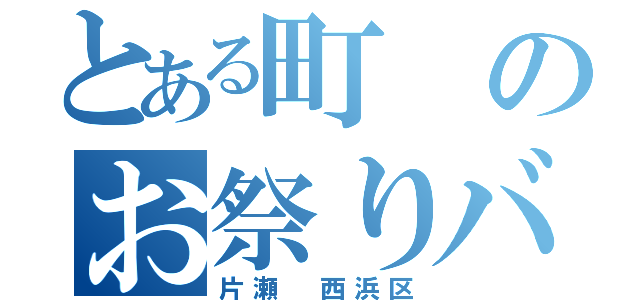 とある町の
お祭りバ

片瀬　西浜区